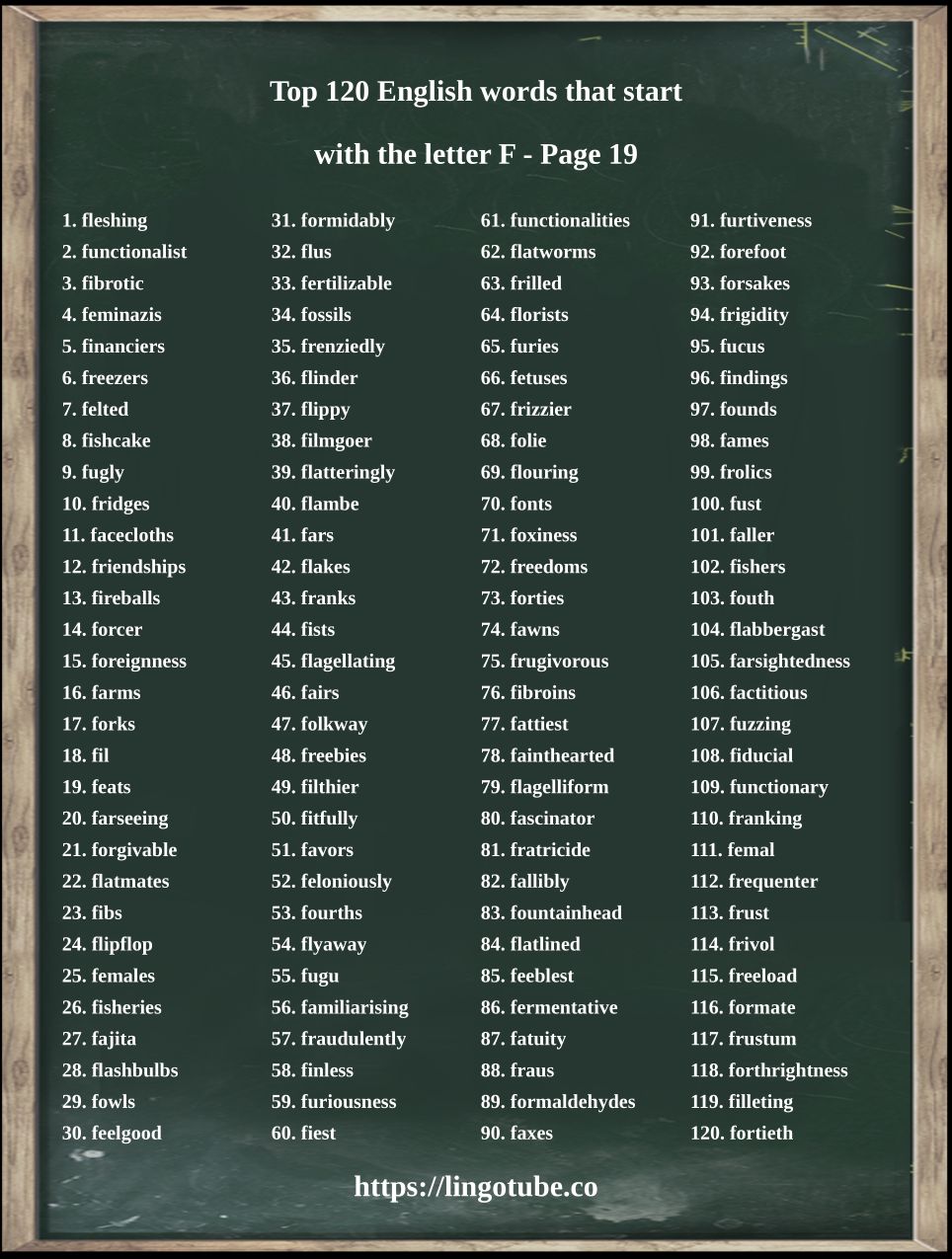 Top 120 English words that start

with the letter F - Page 19

1. fleshing
2. functionalist
3. fibrotic
4. feminazis
5. financiers
6. freezers
7. felted
8. fishcake
9. fugly
10. fridges
11. facecloths
12. friendships
13. fireballs
14. forcer
15. foreignness
16. farms
17. forks
18. fil
19. feats
20. farseeing
21. forgivable
22. flatmates
23. fibs
24. flipflop
25. females
26. fisheries
27. fajita
28. flashbulbs
29. fowls
30. feelgood

31. formidably
32. flus
33. fertilizable
34. fossils
35. frenziedly
36. flinder
37. flippy
38. filmgoer
39. flatteringly
40. flambe
41. fars
42. flakes
43. franks
44. fists
45. flagellating
46. fairs
47. folkway
48. freebies
49. filthier
50. fitfully
51. favors
52. feloniously
53. fourths
54. flyaway
55. fugu
56. familiarising
57. fraudulently
58. finless
59. furiousness
60. fiest

61. functionalities
62. flatworms
63. frilled
64. florists
65. furies
66. fetuses
67. frizzier
68. folie
69. flouring
70. fonts
71. foxiness
72. freedoms
73. forties
74. fawns
75. frugivorous
76. fibroins
77. fattiest
78. fainthearted
79. flagelliform
80. fascinator
81. fratricide
82. fallibly
83. fountainhead
84. flatlined
85. feeblest
86. fermentative
87. fatuity
88. fraus
89. formaldehydes
90. faxes

91. furtiveness
92. forefoot
93. forsakes
94. frigidity
95. fucus
96. findings
97. founds
98. fames
99. frolics
100. fust
101. faller
102. fishers
103. fouth
104. flabbergast
105. farsightedness
106. factitious
107. fuzzing
108. fiducial
109. functionary
110. franking
111. femal
112. frequenter
113. frust
114. frivol
115. freeload
116. formate
117. frustum
118. forthrightness
119. filleting
120. fortieth

https://lingotube.co